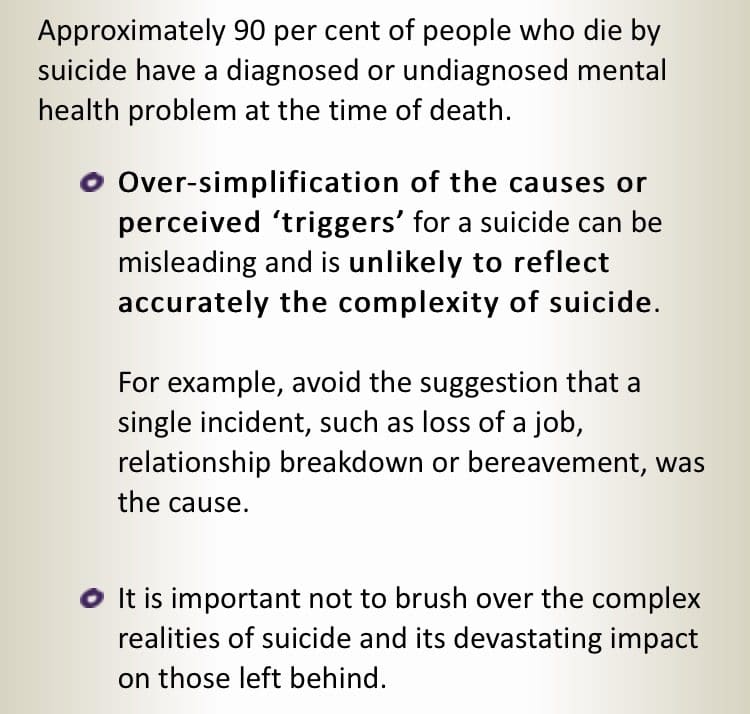 Approximately 90 per cent of people who die by suicide have a diagnosed or undiagnosed mental health problem at the time of death.

Over-simplification of the causes or perceived ‘triggers’ for a suicide can be misleading and is unlikely to reflect accurately the complexity of suicide.

For example, avoid the suggestion that a single incident, such as loss of a job, relationship breakdown or bereavement, was the cause.

It is important not to brush over the complex realities of suicide and its devastating impact on those left behind.